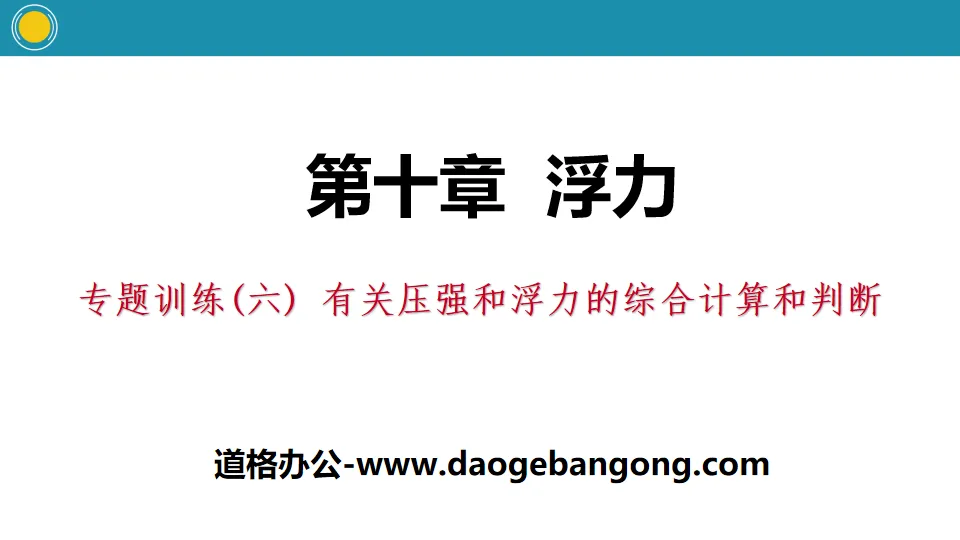 第十章 浮力

专题训练(六) 有关压强和浮力的综合计算和判断

道格办公-www.daogebangong.com